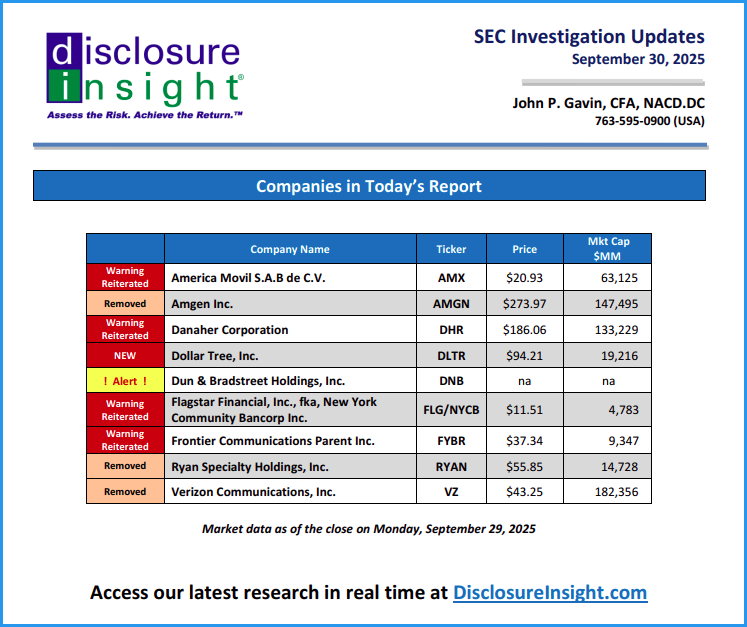 disclosure insight®
Assess the Risk. Achieve the Return.™

SEC Investigation Updates
September 30, 2025

John P. Gavin, CFA, NACD.DC
763-595-0900 (USA)

Companies in Today's Report

| | Company Name | Ticker | Price | Mkt Cap $MM |
|---|---|---|---|---|
| Warning Reiterated | America Movil S.A.B de C.V. | AMX | $20.93 | 63,125 |
| Removed | Amgen Inc. | AMGN | $273.97 | 147,495 |
| Warning Reiterated | Danaher Corporation | DHR | $186.06 | 133,229 |
| NEW | Dollar Tree, Inc. | DLTR | $94.21 | 19,216 |
| ! Alert ! | Dun & Bradstreet Holdings, Inc. | DNB | na | na |
| Warning Reiterated | Flagstar Financial, Inc., fka, New York Community Bancorp Inc. | FLG/NYCB | $11.51 | 4,783 |
| Warning Reiterated | Frontier Communications Parent Inc. | FYBR | $37.34 | 9,347 |
| Removed | Ryan Specialty Holdings, Inc. | RYAN | $55.85 | 14,728 |
| Removed | Verizon Communications, Inc. | VZ | $43.25 | 182,356 |

Market data as of the close on Monday, September 29, 2025

Access our latest research in real time at DisclosureInsight.com